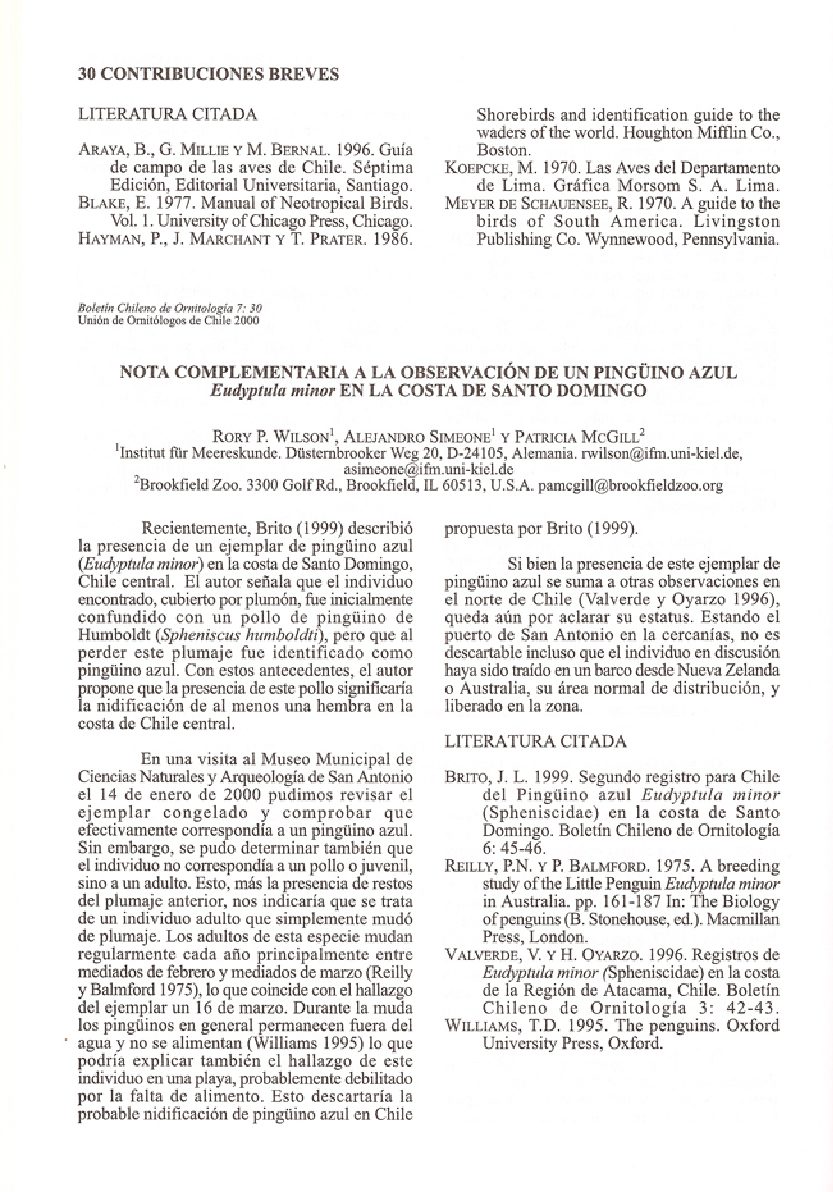 30 CONTRIBUCIONES BREVES

LITERATURA CITADA

ARAYA, B., G. MILLIE Y M. BERNAL. 1996. Guía de campo de las aves de Chile. Séptima Edición, Editorial Universitaria, Santiago.
BLAKE, E. 1977. Manual of Neotropical Birds. Vol. 1. University of Chicago Press, Chicago.
HAYMAN, P., J. MARCHANT Y T. PRATER. 1986. Shorebirds and identification guide to the waders of the world. Houghton Mifflin Co., Boston.
KOEPCKE, M. 1970. Las Aves del Departamento de Lima. Gráfica Morsom S. A. Lima.
MEYER DE SCHAUENSEE, R. 1970. A guide to the birds of South America. Livingston Publishing Co. Wynnewood, Pennsylvania.

Boletín Chileno de Ornitología 7: 30
Unión de Ornitólogos de Chile 2000

NOTA COMPLEMENTARIA A LA OBSERVACIÓN DE UN PINGÜINO AZUL Eudyptula minor EN LA COSTA DE SANTO DOMINGO

RORY P. WILSON$^1$, ALEJANDRO SIMEONE$^1$ Y PATRICIA MCGILL$^2$
$^1$Institut für Meereskunde. Düsternbrooker Weg 20, D-24105, Alemania. rwilson@ifm.uni-kiel.de, asimeone@ifm.uni-kiel.de
$^2$Brookfield Zoo. 3300 Golf Rd., Brookfield, IL 60513, U.S.A. pamcgill@brookfieldzoo.org

Recientemente, Brito (1999) describió la presencia de un ejemplar de pingüino azul (Eudyptula minor) en la costa de Santo Domingo, Chile central. El autor señala que el individuo encontrado, cubierto por plumón, fue inicialmente confundido con un pollo de pingüino de Humboldt (Spheniscus humboldti), pero que al perder este plumaje fue identificado como pingüino azul. Con estos antecedentes, el autor propone que la presencia de este pollo significaría la nidificación de al menos una hembra en la costa de Chile central.

En una visita al Museo Municipal de Ciencias Naturales y Arqueología de San Antonio el 14 de enero de 2000 pudimos revisar el ejemplar congelado y comprobar que efectivamente correspondía a un pingüino azul. Sin embargo, se pudo determinar también que el individuo no correspondía a un pollo o juvenil, sino a un adulto. Esto, más la presencia de restos del plumaje anterior, nos indicaría que se trata de un individuo adulto que simplemente mudó de plumaje. Los adultos de esta especie mudan regularmente cada año principalmente entre mediados de febrero y mediados de marzo (Reilly y Balmford 1975), lo que coincide con el hallazgo del ejemplar un 16 de marzo. Durante la muda los pingüinos en general permanecen fuera del agua y no se alimentan (Williams 1995) lo que podría explicar también el hallazgo de este individuo en una playa, probablemente debilitado por la falta de alimento. Esto descartaría la probable nidificación de pingüino azul en Chile propuesta por Brito (1999).

Si bien la presencia de este ejemplar de pingüino azul se suma a otras observaciones en el norte de Chile (Valverde y Oyarzo 1996), queda aún por aclarar su estatus. Estando el puerto de San Antonio en la cercanías, no es descartable incluso que el individuo en discusión haya sido traído en un barco desde Nueva Zelanda o Australia, su área normal de distribución, y liberado en la zona.

LITERATURA CITADA

BRITO, J. L. 1999. Segundo registro para Chile del Pingüino azul Eudyptula minor (Spheniscidae) en la costa de Santo Domingo. Boletín Chileno de Ornitología 6: 45-46.
REILLY, P.N. Y P. BALMFORD. 1975. A breeding study of the Little Penguin Eudyptula minor in Australia. pp. 161-187 In: The Biology of penguins (B. Stonehouse, ed.). Macmillan Press, London.
VALVERDE, V. Y H. OYARZO. 1996. Registros de Eudyptula minor (Spheniscidae) en la costa de la Región de Atacama, Chile. Boletín Chileno de Ornitología 3: 42-43.
WILLIAMS, T.D. 1995. The penguins. Oxford University Press, Oxford.